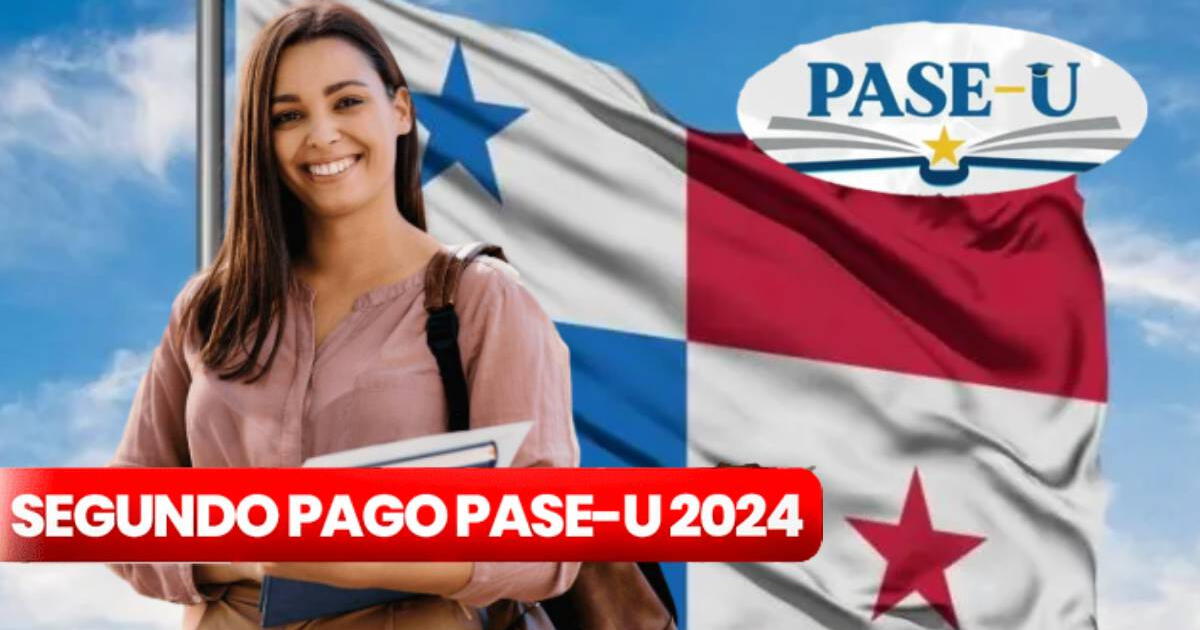 PASE-U

SEGUNDO PAGO PASE-U 2024